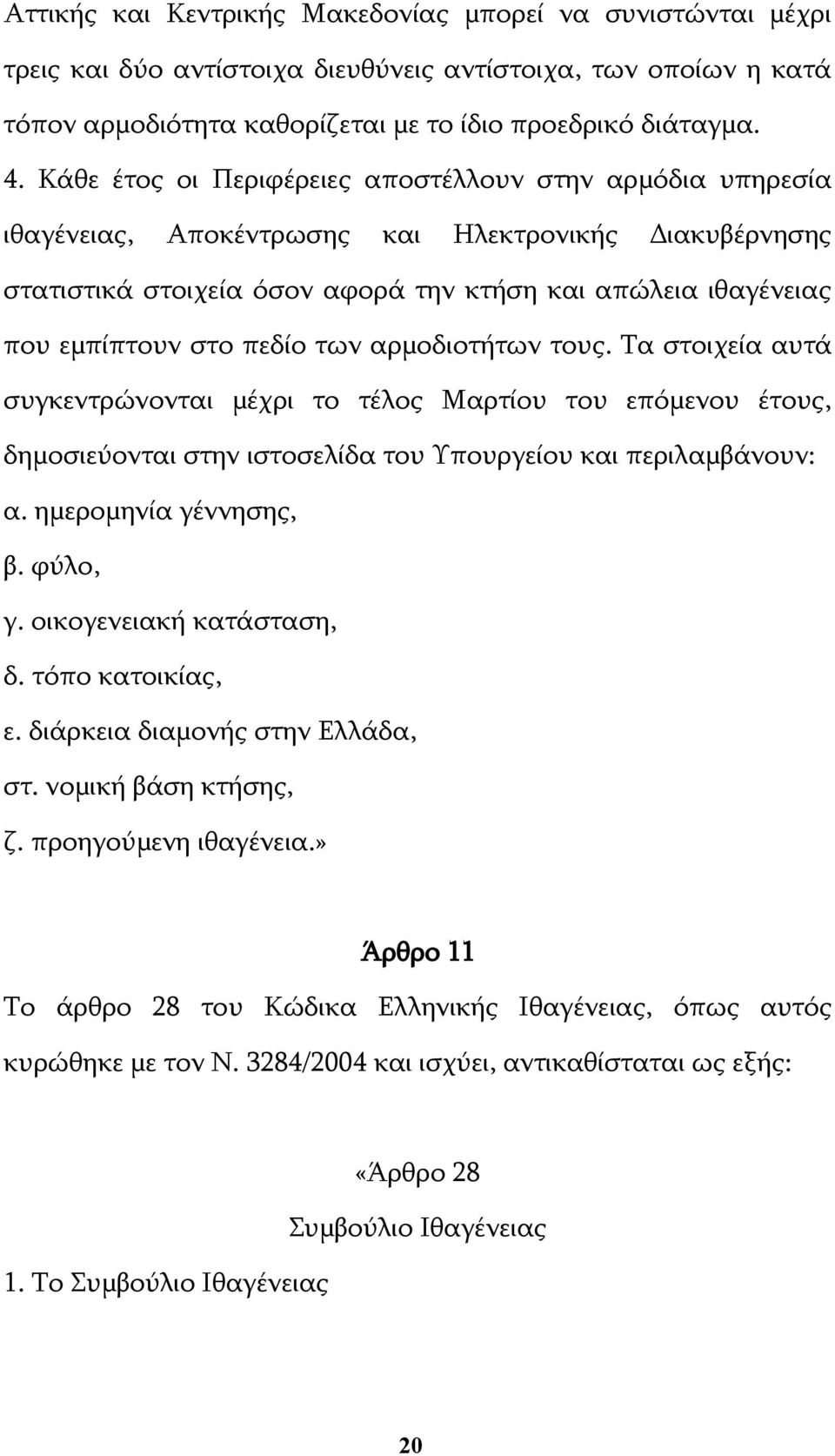 Αττικής και Κεντρικής Μακεδονίας μπορεί να συνιστώνται μέχρι τρεις και δύο αντίστοιχα διευθύνεις αντίστοιχα, των οποίων η κατά τόπον αρμοδιότητα καθορίζεται με το ίδιο προεδρικό διάταγμα.

4. Κάθε έτος οι Περιφέρειες αποστέλλουν στην αρμόδια υπηρεσία ιθαγένειας, Αποκέντρωσης και Ηλεκτρονικής Διακυβέρνησης στατιστικά στοιχεία όσον αφορά την κτήση και απώλεια ιθαγένειας που εμπίπτουν στο πεδίο των αρμοδιοτήτων τους. Τα στοιχεία αυτά συγκεντρώνονται μέχρι το τέλος Μαρτίου του επόμενου έτους, δημοσιεύονται στην ιστοσελίδα του Υπουργείου και περιλαμβάνουν:

α. ημερομηνία γέννησης,

β. φύλο,

γ. οικογενειακή κατάσταση,

δ. τόπο κατοικίας,

ε. διάρκεια διαμονής στην Ελλάδα,

στ. νομική βάση κτήσης,

ζ. προηγούμενη ιθαγένεια.»

Άρθρο 11

Το άρθρο 28 του Κώδικα Ελληνικής Ιθαγένειας, όπως αυτός κυρώθηκε με τον Ν. 3284/2004 και ισχύει, αντικαθίσταται ως εξής:

«Άρθρο 28

Συμβούλιο Ιθαγένειας

1. Το Συμβούλιο Ιθαγένειας

20